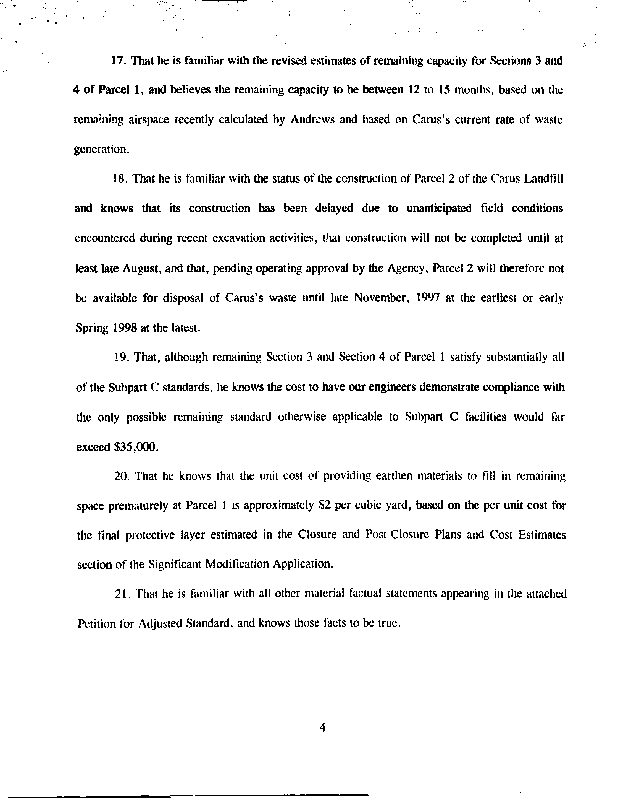 17. That he is familiar with the revised estimates of remaining capacity for Sections 3 and 4 of Parcel 1, and believes the remaining capacity to be between 12 to 15 months, based on the remaining airspace recently calculated by Andrews and based on Carus's current rate of waste generation.

18. That he is familiar with the status of the construction of Parcel 2 of the Carus Landfill and knows that its construction has been delayed due to unanticipated field conditions encountered during recent excavation activities, that construction will not be completed until at least late August, and that, pending operating approval by the Agency, Parcel 2 will therefore not be available for disposal of Carus's waste until late November, 1997 at the earliest or early Spring 1998 at the latest.

19. That, although remaining Section 3 and Section 4 of Parcel 1 satisfy substantially all of the Subpart C standards, he knows the cost to have our engineers demonstrate compliance with the only possible remaining standard otherwise applicable to Subpart C facilities would far exceed $35,000.

20. That he knows that the unit cost of providing earthen materials to fill in remaining space prematurely at Parcel 1 is approximately $2 per cubic yard, based on the per unit cost for the final protective layer estimated in the Closure and Post Closure Plans and Cost Estimates section of the Significant Modification Application.

21. That he is familiar with all other material factual statements appearing in the attached Petition for Adjusted Standard, and knows those facts to be true.

4